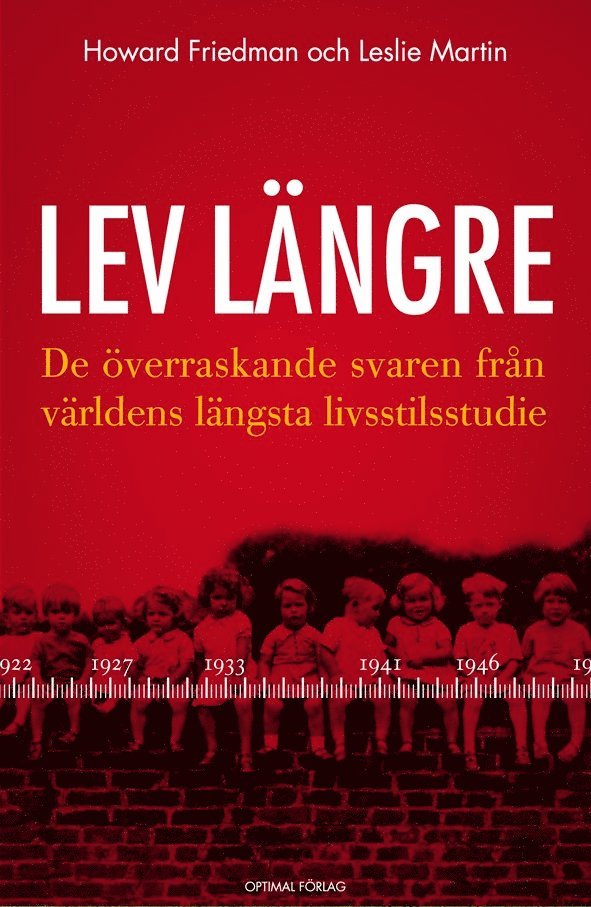 Howard Friedman och Leslie Martin

LEV LÄNGRE

De överraskande svaren från världens längsta livsstilsstudie

922 1927 1933 1941 1946 19

OPTIMAL FÖRLAG